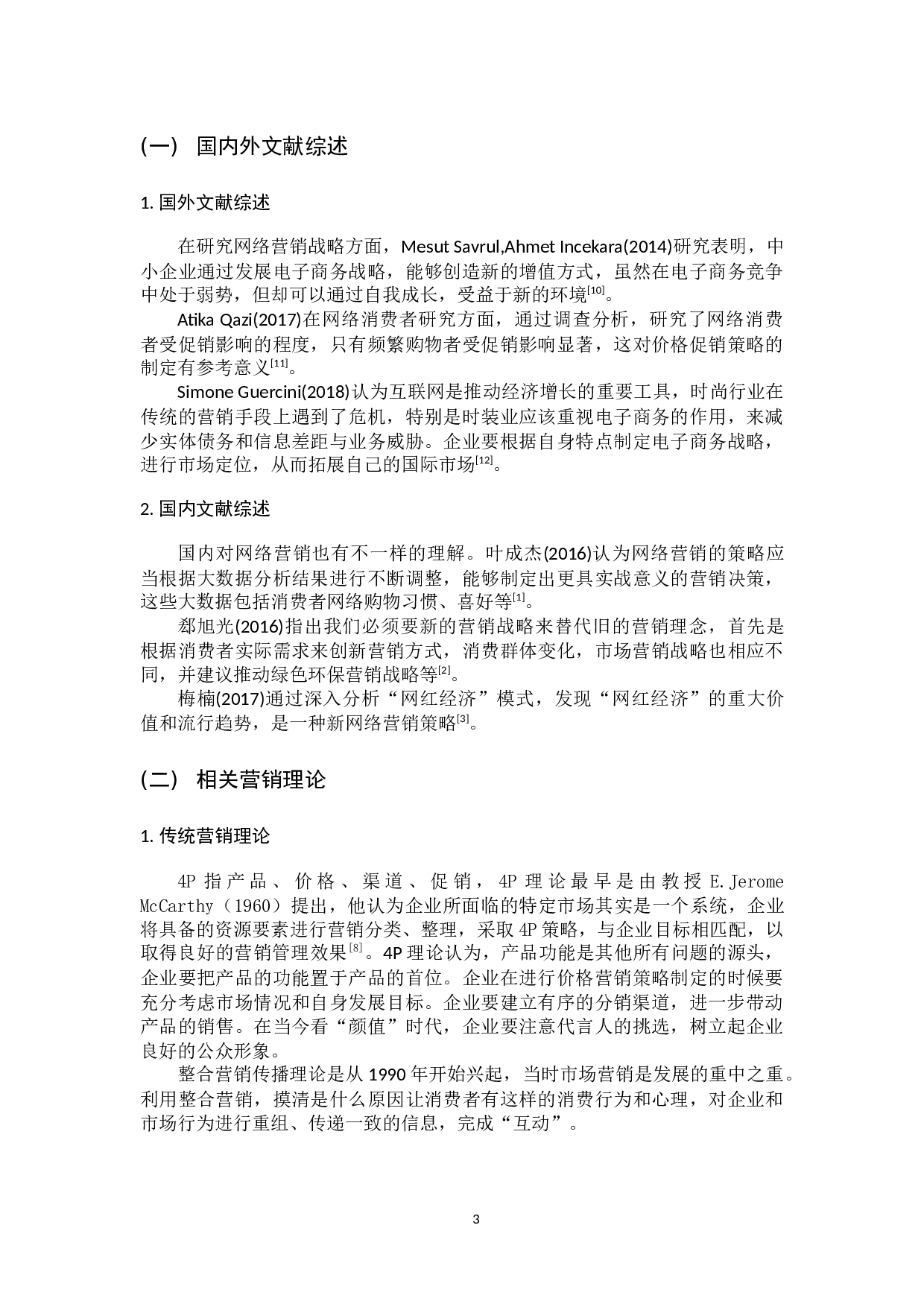 (一) 国内外文献综述

1. 国外文献综述

在研究网络营销战略方面，Mesut Savrul,Ahmet Incekara(2014)研究表明，中小企业通过发展电子商务战略，能够创造新的增值方式，虽然在电子商务竞争中处于弱势，但却可以通过自我成长，受益于新的环境$^{[10]}$。

Atika Qazi(2017)在网络消费者研究方面，通过调查分析，研究了网络消费者受促销影响的程度，只有频繁购物者受促销影响显著，这对价格促销策略的制定有参考意义$^{[11]}$。

Simone Guercini(2018)认为互联网是推动经济增长的重要工具，时尚行业在传统的营销手段上遇到了危机，特别是时装业应该重视电子商务的作用，来减少实体债务和信息差距与业务威胁。企业要根据自身特点制定电子商务战略，进行市场定位，从而拓展自己的国际市场$^{[12]}$。

2. 国内文献综述

国内对网络营销也有不一样的理解。叶成杰(2016)认为网络营销的策略应当根据大数据分析结果进行不断调整，能够制定出更具实战意义的营销决策，这些大数据包括消费者网络购物习惯、喜好等$^{[1]}$。

郄旭光(2016)指出我们必须要新的营销战略来替代旧的营销理念，首先是根据消费者实际需求来创新营销方式，消费群体变化，市场营销战略也相应不同，并建议推动绿色环保营销战略等$^{[2]}$。

梅楠(2017)通过深入分析“网红经济”模式，发现“网红经济”的重大价值和流行趋势，是一种新网络营销策略$^{[3]}$。

(二) 相关营销理论

1. 传统营销理论

4P 指产品、价格、渠道、促销，4P 理论最早是由教授 E.Jerome McCarthy（1960）提出，他认为企业所面临的特定市场其实是一个系统，企业将具备的资源要素进行营销分类、整理，采取 4P 策略，与企业目标相匹配，以取得良好的营销管理效果$^{[8]}$。4P 理论认为，产品功能是其他所有问题的源头，企业要把产品的功能置于产品的首位。企业在进行价格营销策略制定的时候要充分考虑市场情况和自身发展目标。企业要建立有序的分销渠道，进一步带动产品的销售。在当今看“颜值”时代，企业要注意代言人的挑选，树立起企业良好的公众形象。

整合营销传播理论是从 1990 年开始兴起，当时市场营销是发展的重中之重。利用整合营销，摸清是什么原因让消费者有这样的消费行为和心理，对企业和市场行为进行重组、传递一致的信息，完成“互动”。

3